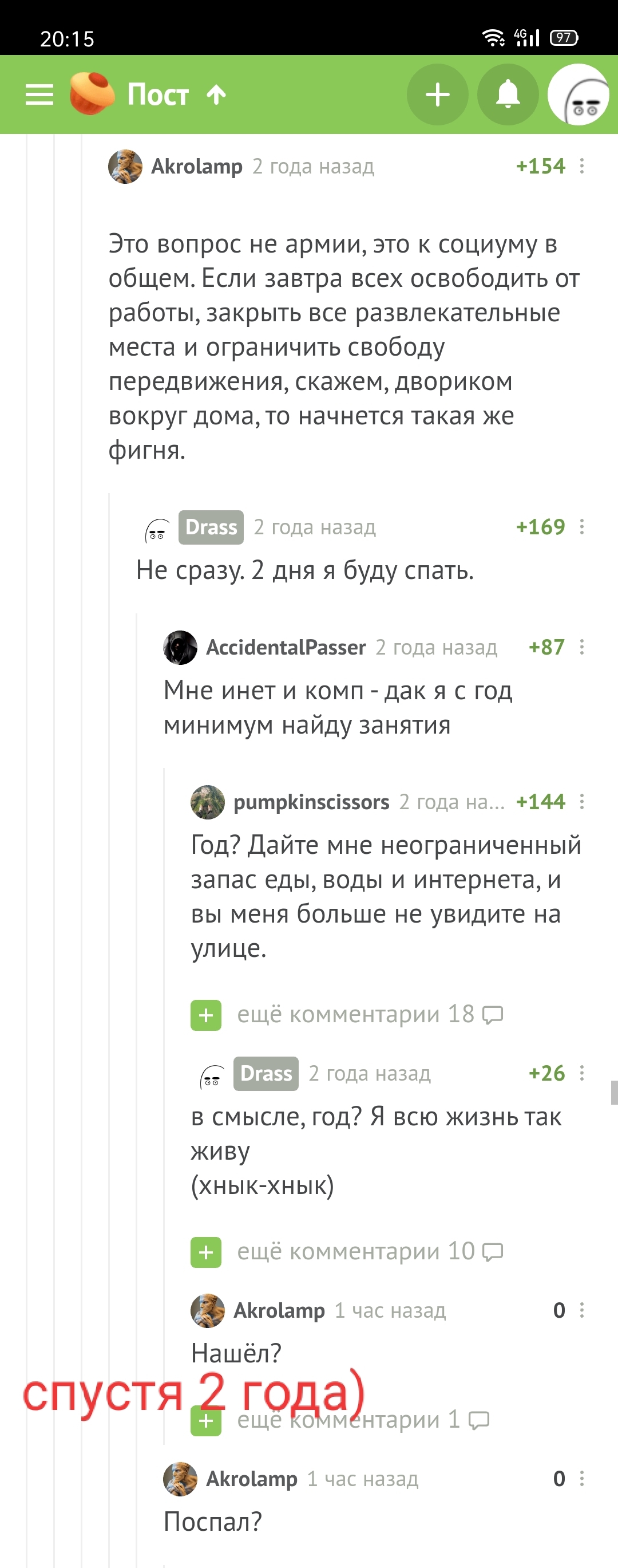 20:15 4G 97

Пост

Akrolamp 2 года назад +154

Это вопрос не армии, это к социуму в общем. Если завтра всех освободить от работы, закрыть все развлекательные места и ограничить свободу передвижения, скажем, двориком вокруг дома, то начнется такая же фигня.

Drass 2 года назад +169

Не сразу. 2 дня я буду спать.

AccidentalPasser 2 года назад +87

Мне инет и комп - дак я с год минимум найду занятия

pumpkinscissors 2 года на... +144

Год? Дайте мне неограниченный запас еды, воды и интернета, и вы меня больше не увидите на улице.

ещё комментарии 18

Drass 2 года назад +26

в смысле, год? Я всю жизнь так живу
(хнык-хнык)

ещё комментарии 10

Akrolamp 1 час назад 0

Нашёл?

спустя 2 года)

ещё комментарии 1

Akrolamp 1 час назад 0

Поспал?